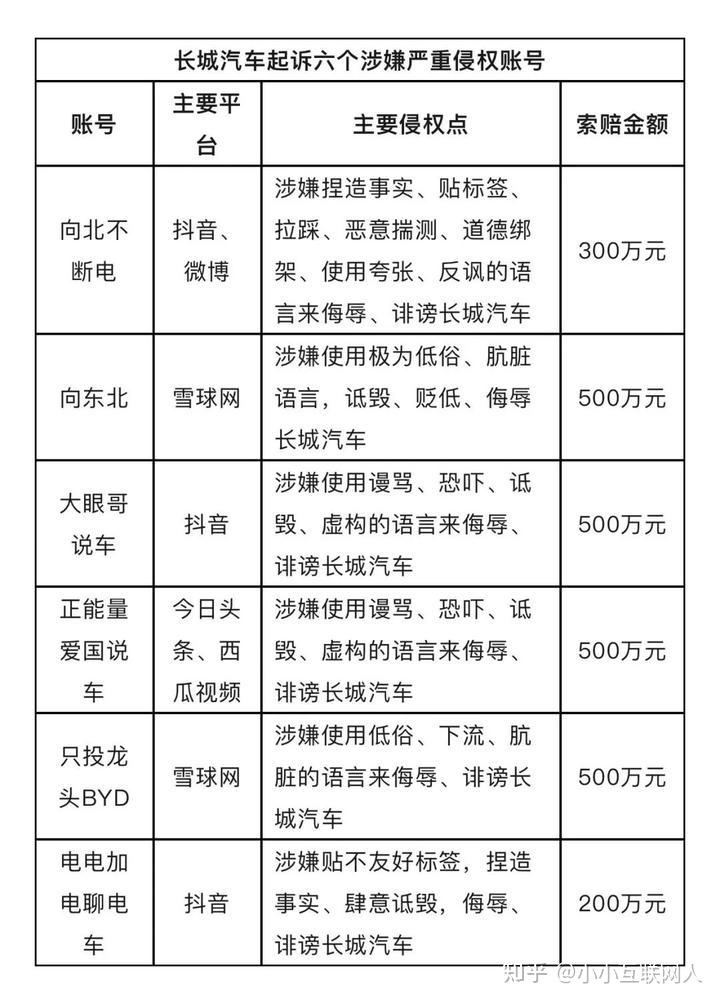 长城汽车起诉六个涉嫌严重侵权账号

| 账号 | 主要平台 | 主要侵权点 | 索赔金额 |
|---|---|---|---|
| 向北不断电 | 抖音、微博 | 涉嫌捏造事实、贴标签、拉踩、恶意揣测、道德绑架、使用夸张、反讽的语言来侮辱、诽谤长城汽车 | 300万元 |
| 向东北 | 雪球网 | 涉嫌使用极为低俗、肮脏语言，诋毁、贬低、侮辱长城汽车 | 500万元 |
| 大眼哥说车 | 抖音 | 涉嫌使用谩骂、恐吓、诋毁、虚构的语言来侮辱、诽谤长城汽车 | 500万元 |
| 正能量爱国说车 | 今日头条、西瓜视频 | 涉嫌使用谩骂、恐吓、诋毁、虚构的语言来侮辱、诽谤长城汽车 | 500万元 |
| 只投龙头BYD | 雪球网 | 涉嫌使用低俗、下流、肮脏的语言来侮辱、诽谤长城汽车 | 500万元 |
| 电电加电聊电车 | 抖音 | 涉嫌贴不友好标签，捏造事实、肆意诋毁，侮辱、诽谤长城汽车 | 200万元 |

知乎 @小小互联网人